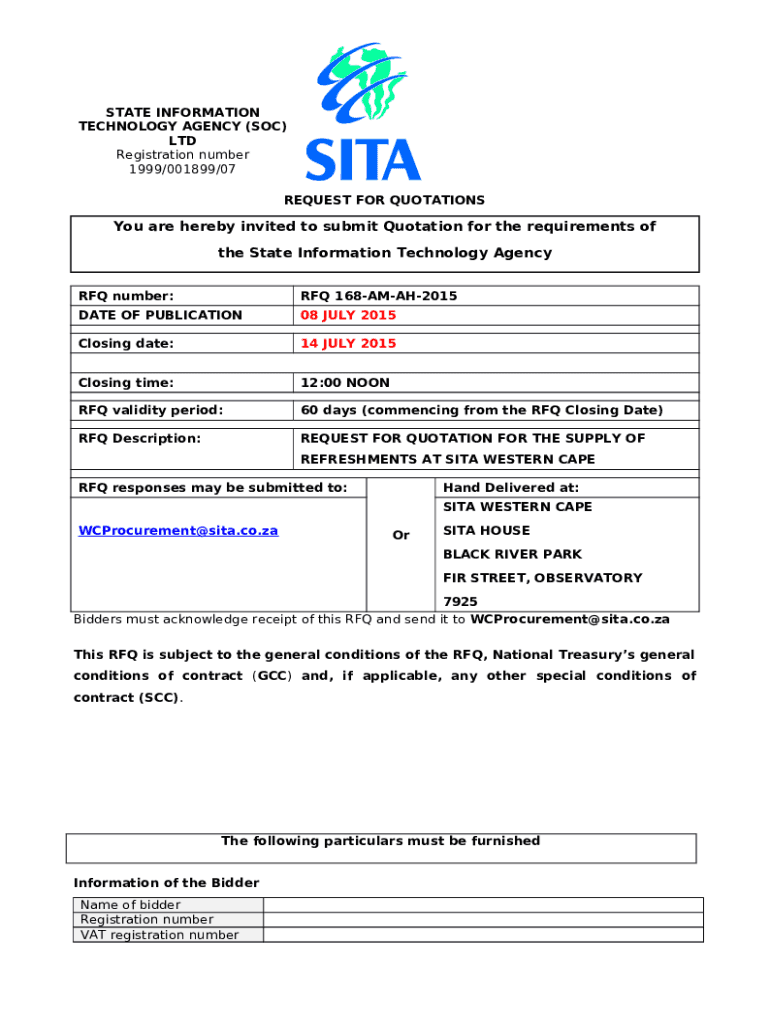 STATE INFORMATION TECHNOLOGY AGENCY (SOC) LTD
Registration number
1999/001899/07

SITA

REQUEST FOR QUOTATIONS

You are hereby invited to submit Quotation for the requirements of the State Information Technology Agency

| RFQ number: | RFQ 168-AM-AH-2015 |
|---|---|
| DATE OF PUBLICATION | 08 JULY 2015 |
| Closing date: | 14 JULY 2015 |
| Closing time: | 12:00 NOON |
| RFQ validity period: | 60 days (commencing from the RFQ Closing Date) |
| RFQ Description: | REQUEST FOR QUOTATION FOR THE SUPPLY OF REFRESHMENTS AT SITA WESTERN CAPE |

| RFQ responses may be submitted to: | | Hand Delivered at: |
|---|---|---|
| WCProcurement@sita.co.za | Or | SITA WESTERN CAPE SITA HOUSE BLACK RIVER PARK FIR STREET, OBSERVATORY 7925 |

Bidders must acknowledge receipt of this RFQ and send it to WCProcurement@sita.co.za

This RFQ is subject to the general conditions of the RFQ, National Treasury's general conditions of contract (GCC) and, if applicable, any other special conditions of contract (SCC).

The following particulars must be furnished

Information of the Bidder

| Name of bidder | |
|---|---|
| Registration number | |
| VAT registration number | |